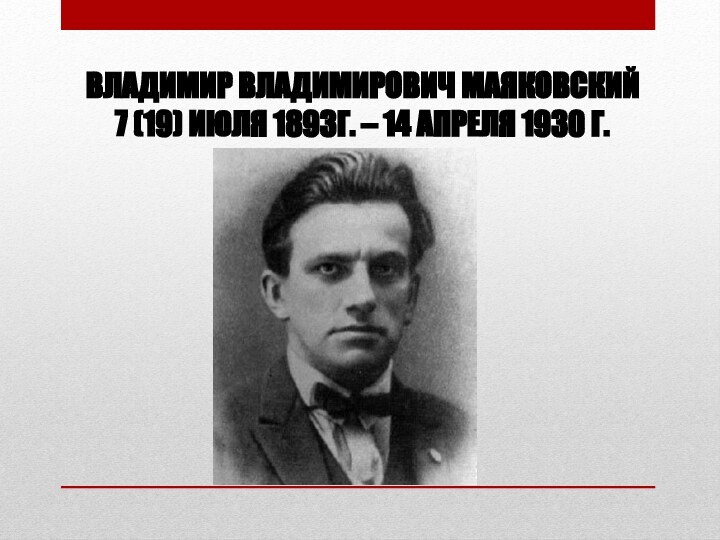 ВЛАДИМИР ВЛАДИМИРОВИЧ МАЯКОВСКИЙ
7 (19) ИЮЛЯ 1893Г. – 14 АПРЕЛЯ 1930 Г.